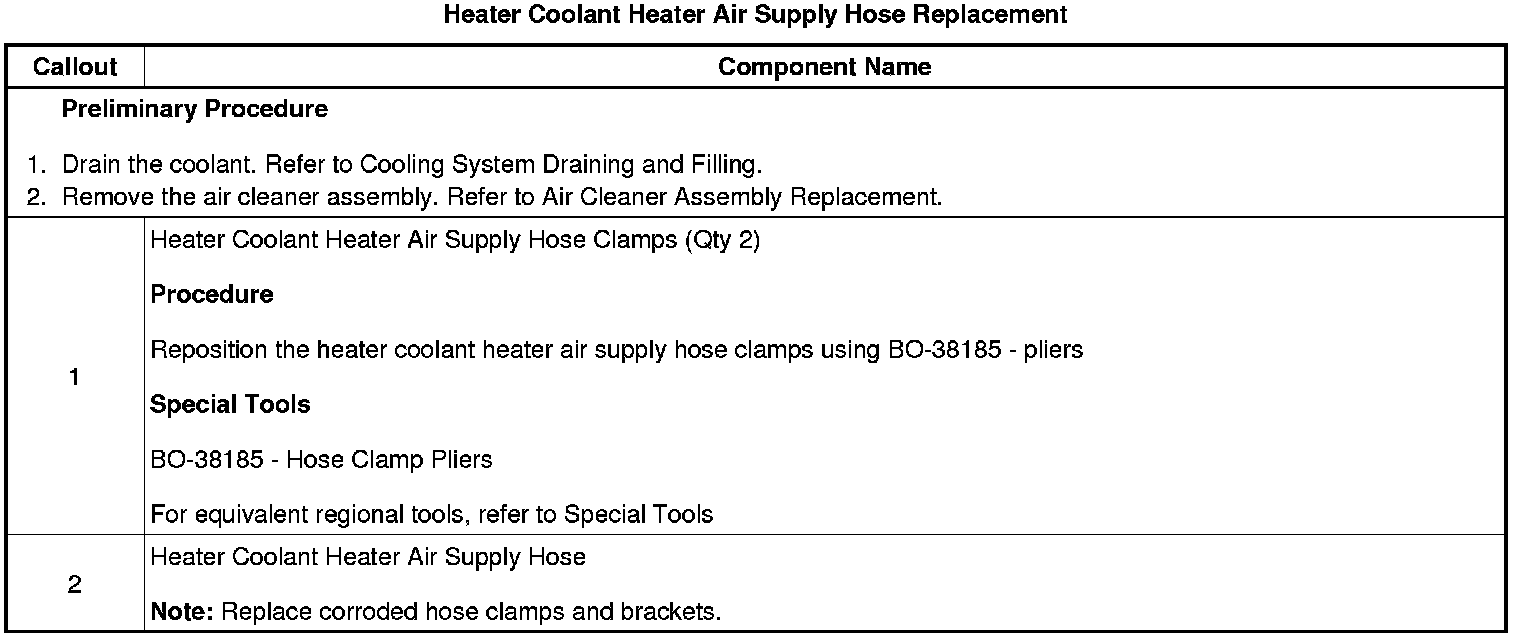 Heater Coolant Heater Air Supply Hose Replacement

| Callout | Component Name |
|---|---|
| Preliminary Procedure 1. Drain the coolant. Refer to Cooling System Draining and Filling. 2. Remove the air cleaner assembly. Refer to Air Cleaner Assembly Replacement. | |
| 1 | Heater Coolant Heater Air Supply Hose Clamps (Qty 2) Procedure Reposition the heater coolant heater air supply hose clamps using BO-38185 - pliers Special Tools BO-38185 - Hose Clamp Pliers For equivalent regional tools, refer to Special Tools |
| 2 | Heater Coolant Heater Air Supply Hose Note: Replace corroded hose clamps and brackets. |